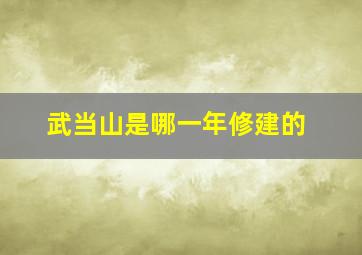 武当山是哪一年修建的